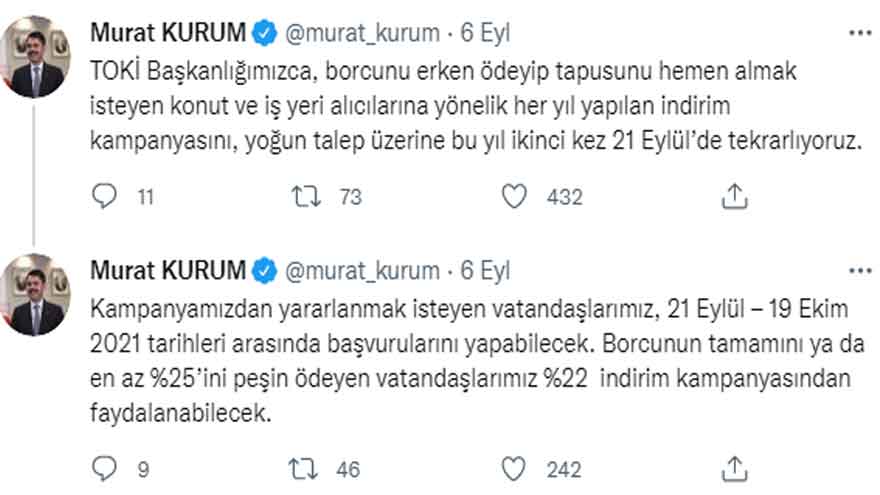 Murat KURUM @murat_kurum · 6 Eyl
TOKİ Başkanlığımızca, borcunu erken ödeyip tapusunu hemen almak isteyen konut ve iş yeri alıcılarına yönelik her yıl yapılan indirim kampanyasını, yoğun talep üzerine bu yıl ikinci kez 21 Eylül'de tekrarlıyoruz.

11 73 432

Murat KURUM @murat_kurum · 6 Eyl
Kampanyamızdan yararlanmak isteyen vatandaşlarımız, 21 Eylül – 19 Ekim 2021 tarihleri arasında başvurularını yapabilecek. Borcunun tamamını ya da en az %25'ini peşin ödeyen vatandaşlarımız %22 indirim kampanyasından faydalanabilecek.

9 46 242